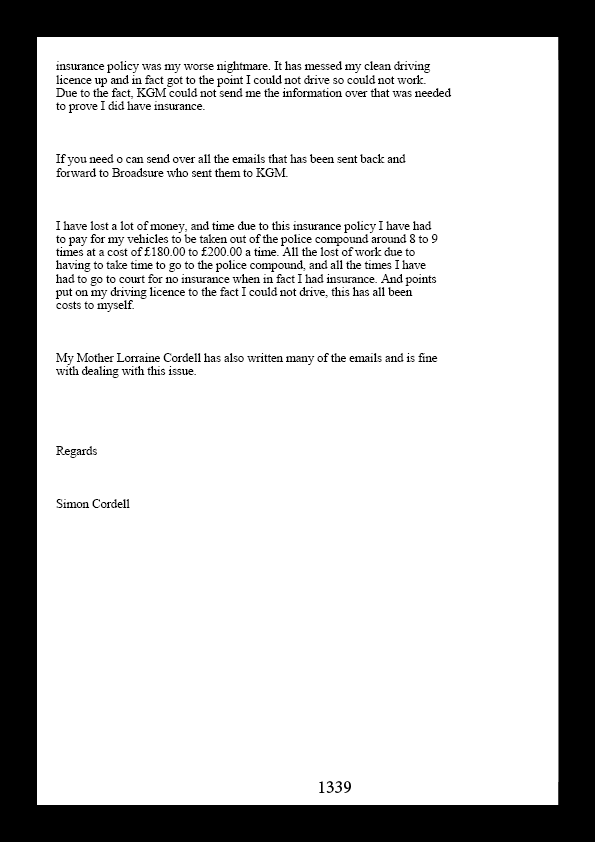 insurance policy was my worse nightmare. It has messed my clean driving licence up and in fact got to the point I could not drive so could not work. Due to the fact, KGM could not send me the information over that was needed to prove I did have insurance.

If you need o can send over all the emails that has been sent back and forward to Broadsure who sent them to KGM.

I have lost a lot of money, and time due to this insurance policy I have had to pay for my vehicles to be taken out of the police compound around 8 to 9 times at a cost of £180.00 to £200.00 a time. All the lost of work due to having to take time to go to the police compound, and all the times I have had to go to court for no insurance when in fact I had insurance. And points put on my driving licence to the fact I could not drive, this has all been costs to myself.

My Mother Lorraine Cordell has also written many of the emails and is fine with dealing with this issue.

Regards

Simon Cordell

1339